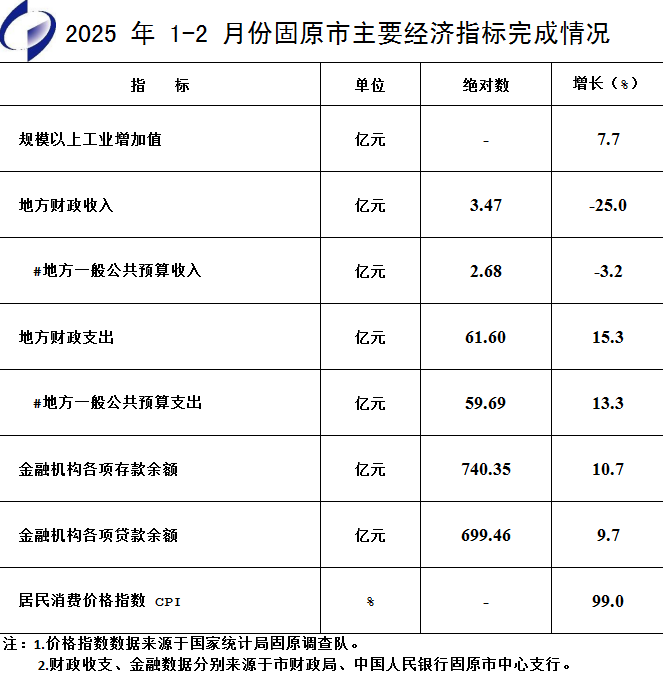 2025 年 1-2 月份固原市主要经济指标完成情况

| 指　　标 | 单位 | 绝对数 | 增长（%） |
|---|---|---|---|
| 规模以上工业增加值 | 亿元 | - | 7.7 |
| 地方财政收入 | 亿元 | 3.47 | -25.0 |
| #地方一般公共预算收入 | 亿元 | 2.68 | -3.2 |
| 地方财政支出 | 亿元 | 61.60 | 15.3 |
| #地方一般公共预算支出 | 亿元 | 59.69 | 13.3 |
| 金融机构各项存款余额 | 亿元 | 740.35 | 10.7 |
| 金融机构各项贷款余额 | 亿元 | 699.46 | 9.7 |
| 居民消费价格指数 CPI | % | - | 99.0 |

注：1.价格指数数据来源于国家统计局固原调查队。
2.财政收支、金融数据分别来源于市财政局、中国人民银行固原市中心支行。